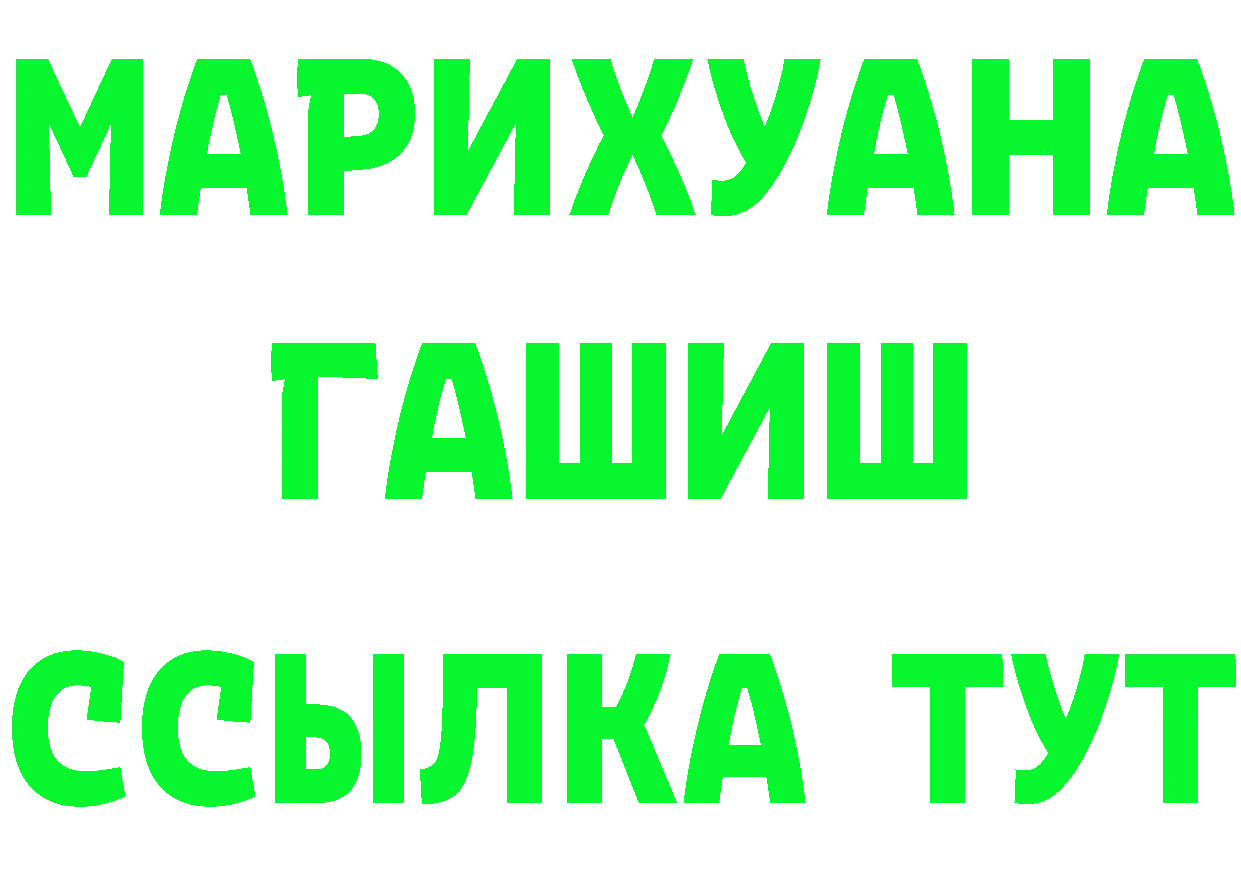 МАРИХУАНА
ГАШИШ
ССЫЛКА ТУТ